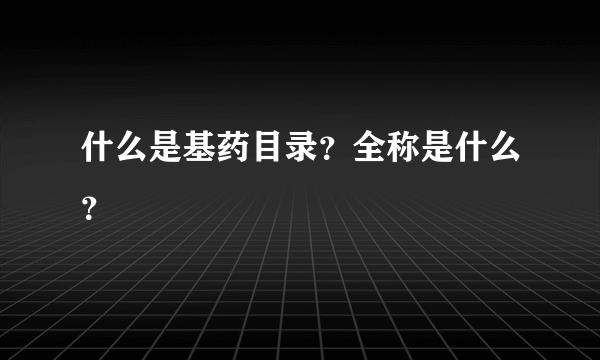 什么是基药目录？全称是什么？